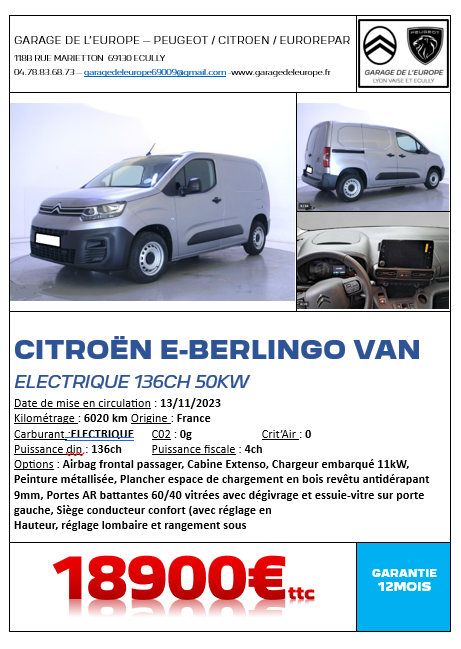 GARAGE DE L'EUROPE – PEUGEOT / CITROEN / EUROREPAR
118B RUE MARIETTON 69130 ECULLY
04.78.83.68.73 – garagedeleurope69009@gmail.com -www.garagedeleurope.fr

PEUGEOT
GARAGE DE L'EUROPE
LYON VAISE ET ECULLY

CITROËN E-BERLINGO VAN
ELECTRIQUE 136CH 50KW

Date de mise en circulation : 13/11/2023
Kilométrage : 6020 km Origine : France
Carburant : ELECTRIQUE C02 : 0g Crit'Air : 0
Puissance din : 136ch Puissance fiscale : 4ch
Options : Airbag frontal passager, Cabine Extenso, Chargeur embarqué 11kW, Peinture métallisée, Plancher espace de chargement en bois revêtu antidérapant 9mm, Portes AR battantes 60/40 vitrées avec dégivrage et essuie-vitre sur porte gauche, Siège conducteur confort (avec réglage en Hauteur, réglage lombaire et rangement sous

18900€ttc

GARANTIE 12MOIS